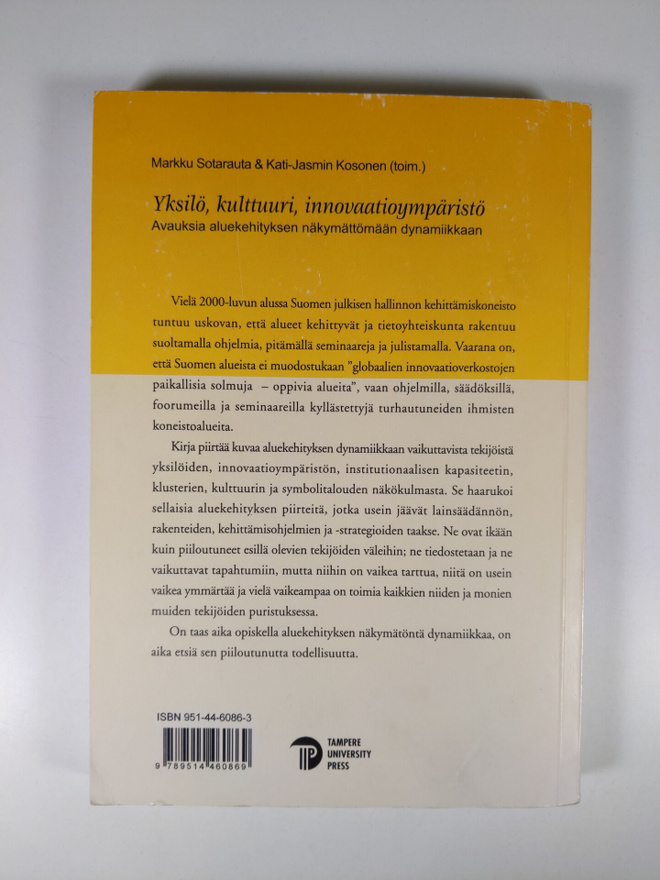 Markku Sotarauta & Kati-Jasmin Kosonen (toim.)

Yksilö, kulttuuri, innovaatioympäristö
Avauksia aluekehityksen näkymättömään dynamiikkaan

Vielä 2000-luvun alussa Suomen julkisen hallinnon kehittämiskoneisto tuntuu uskovan, että alueet kehittyvät ja tietoyhteiskunta rakentuu suoltamalla ohjelmia, pitämällä seminaareja ja julistamalla. Vaarana on, että Suomen alueista ei muodostukaan "globaalien innovaatioverkostojen paikallisia solmuja – oppivia alueita", vaan ohjelmilla, säädöksillä, foorumeilla ja seminaareilla kyllästettyjä turhautuneiden ihmisten koneistoalueita.

Kirja piirtää kuvaa aluekehityksen dynamiikkaan vaikuttavista tekijöistä yksilöiden, innovaatioympäristön, institutionaalisen kapasiteetin, klusterien, kulttuurin ja symbolitalouden näkökulmasta. Se haarukoi sellaisia aluekehityksen piirteitä, jotka usein jäävät lainsäädännön, rakenteiden, kehittämisohjelmien ja -strategioiden taakse. Ne ovat ikään kuin piiloutuneet esillä olevien tekijöiden väleihin; ne tiedostetaan ja ne vaikuttavat tapahtumiin, mutta niihin on vaikea tarttua, niitä on usein vaikea ymmärtää ja vielä vaikeampaa on toimia kaikkien niiden ja monien muiden tekijöiden puristuksessa.

On taas aika opiskella aluekehityksen näkymätöntä dynamiikkaa, on aika etsiä sen piiloutunutta todellisuutta.

ISBN 951-44-6086-3
9 789514 460869

TAMPERE
UNIVERSITY
PRESS